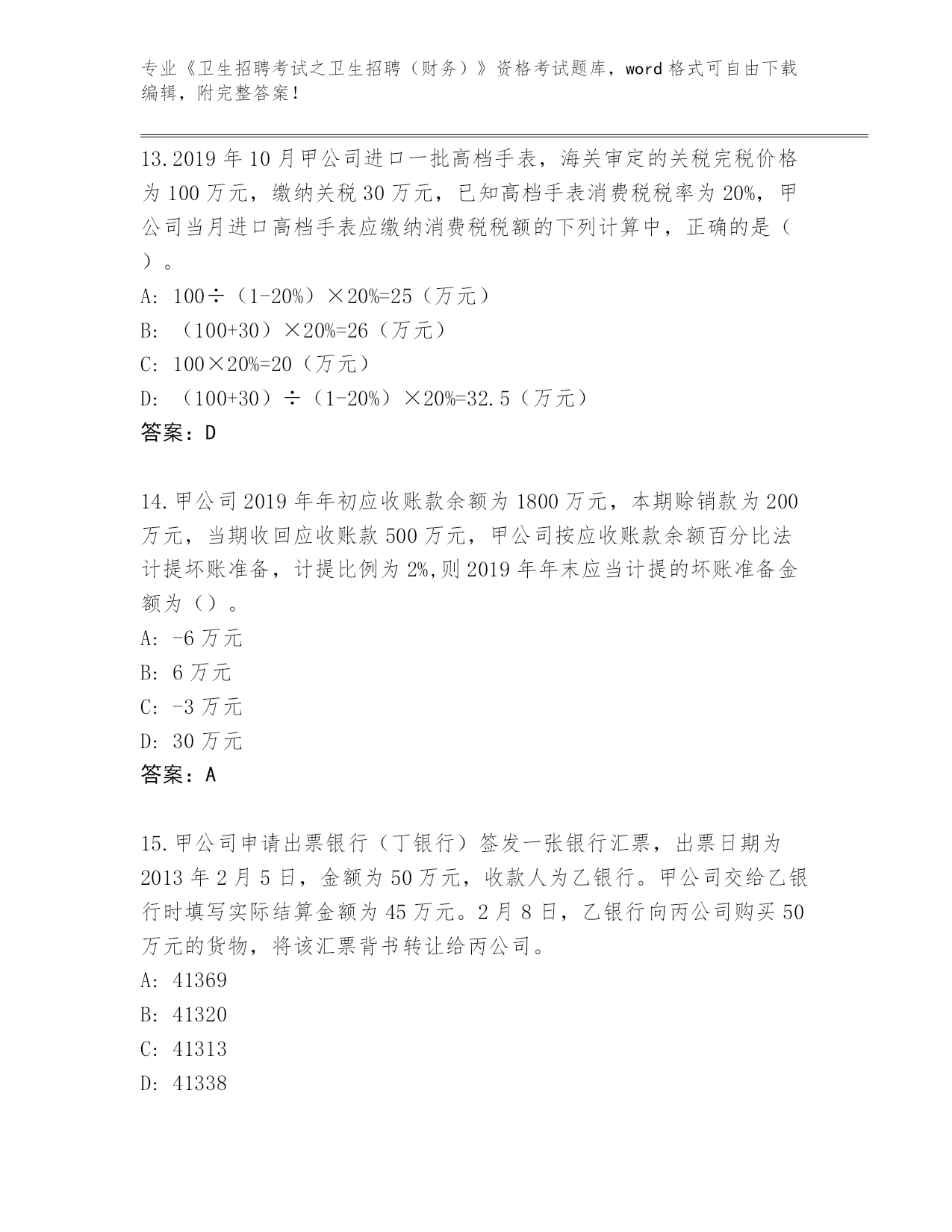 专业《卫生招聘考试之卫生招聘（财务）》资格考试题库，word 格式可自由下载编辑，附完整答案！

13.2019 年 10 月甲公司进口一批高档手表，海关审定的关税完税价格为 100 万元，缴纳关税 30 万元，已知高档手表消费税税率为 20%，甲公司当月进口高档手表应缴纳消费税税额的下列计算中，正确的是（ ）。
A: 100÷（1-20%）×20%=25（万元）
B: （100+30）×20%=26（万元）
C: 100×20%=20（万元）
D: （100+30）÷（1-20%）×20%=32.5（万元）
答案：D

14.甲公司 2019 年年初应收账款余额为 1800 万元，本期赊销款为 200 万元，当期收回应收账款 500 万元，甲公司按应收账款余额百分比法计提坏账准备，计提比例为 2%,则 2019 年年末应当计提的坏账准备金额为（）。
A: -6 万元
B: 6 万元
C: -3 万元
D: 30 万元
答案：A

15.甲公司申请出票银行（丁银行）签发一张银行汇票，出票日期为 2013 年 2 月 5 日，金额为 50 万元，收款人为乙银行。甲公司交给乙银行时填写实际结算金额为 45 万元。2 月 8 日，乙银行向丙公司购买 50 万元的货物，将该汇票背书转让给丙公司。
A: 41369
B: 41320
C: 41313
D: 41338